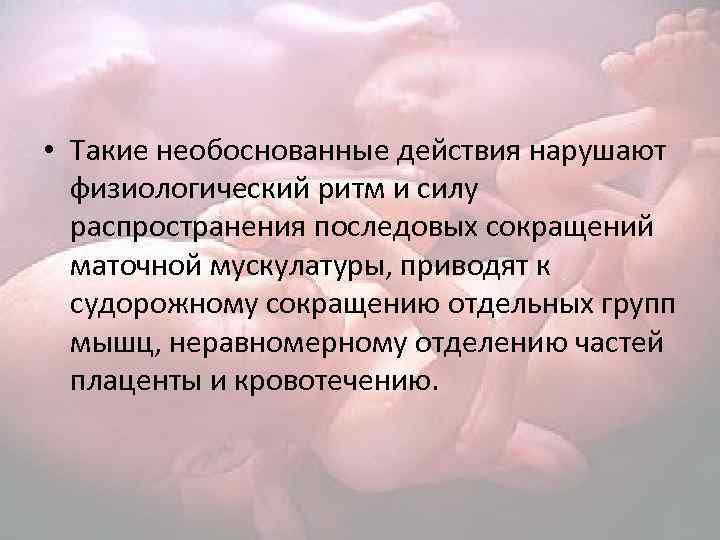 • Такие необоснованные действия нарушают физиологический ритм и силу распространения последовых сокращений маточной мускулатуры, приводят к судорожному сокращению отдельных групп мышц, неравномерному отделению частей плаценты и кровотечению.